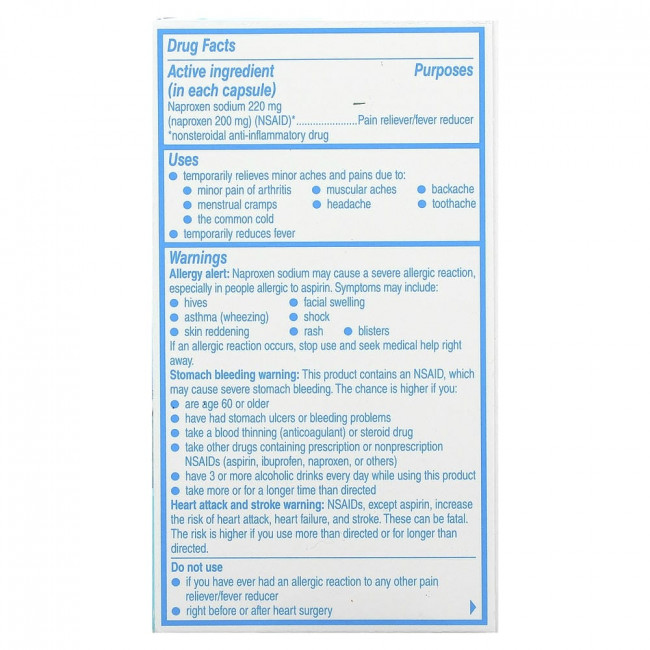 Drug Facts

Active ingredient (in each capsule)
Purposes

Naproxen sodium 220 mg (naproxen 200 mg) (NSAID)* Pain reliever/fever reducer
*nonsteroidal anti-inflammatory drug

Uses
• temporarily relieves minor aches and pains due to:
• minor pain of arthritis
• muscular aches
• backache
• menstrual cramps
• headache
• toothache
• the common cold
• temporarily reduces fever

Warnings
Allergy alert: Naproxen sodium may cause a severe allergic reaction, especially in people allergic to aspirin. Symptoms may include:
• hives
• facial swelling
• asthma (wheezing)
• shock
• skin reddening
• rash
• blisters
If an allergic reaction occurs, stop use and seek medical help right away.

Stomach bleeding warning: This product contains an NSAID, which may cause severe stomach bleeding. The chance is higher if you:
• are age 60 or older
• have had stomach ulcers or bleeding problems
• take a blood thinning (anticoagulant) or steroid drug
• take other drugs containing prescription or nonprescription NSAIDs (aspirin, ibuprofen, naproxen, or others)
• have 3 or more alcoholic drinks every day while using this product
• take more or for a longer time than directed

Heart attack and stroke warning: NSAIDs, except aspirin, increase the risk of heart attack, heart failure, and stroke. These can be fatal. The risk is higher if you use more than directed or for longer than directed.

Do not use
• if you have ever had an allergic reaction to any other pain reliever/fever reducer
• right before or after heart surgery